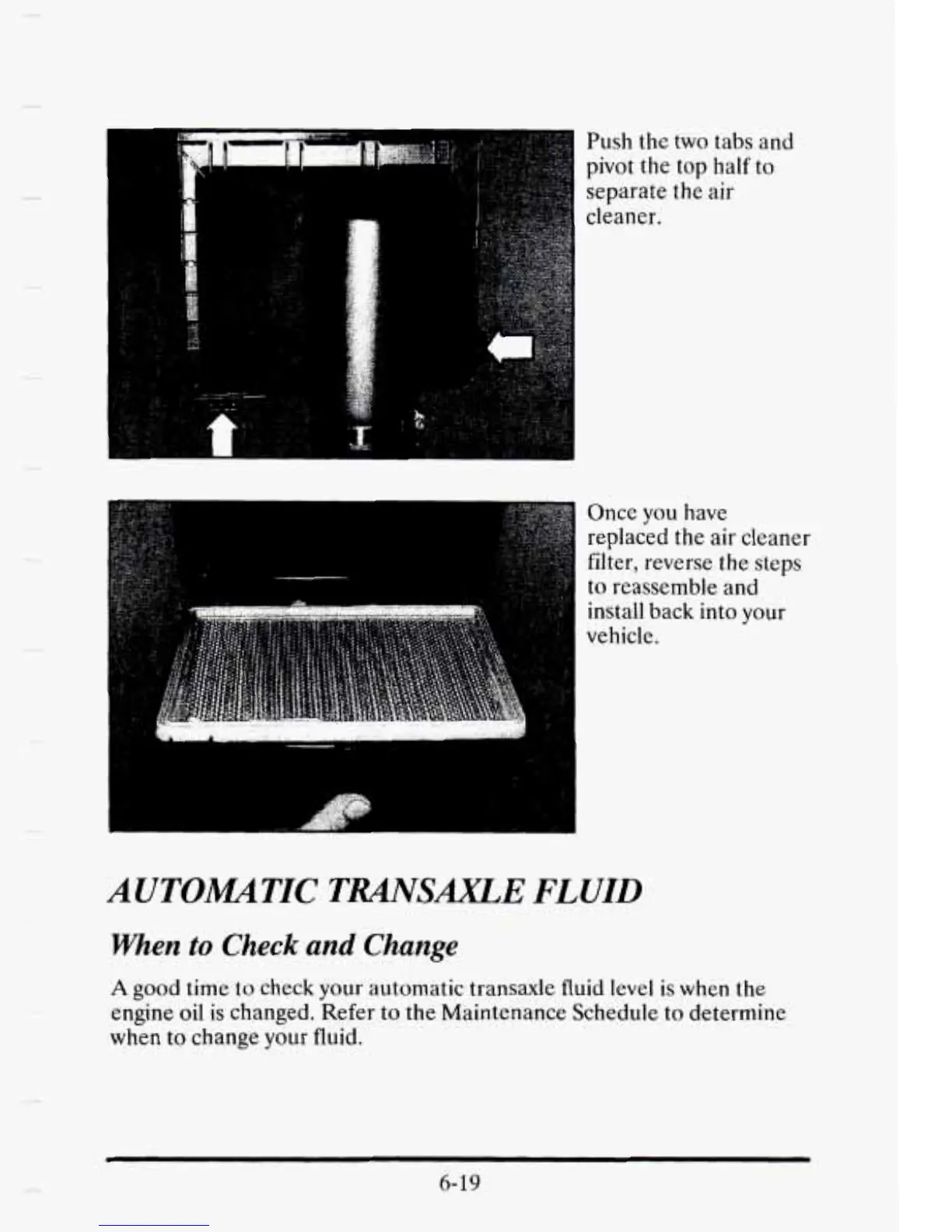 Push the two tabs and pivot the top half to separate the air cleaner.

Once you have replaced the air cleaner filter, reverse the steps to reassemble and install back into your vehicle.

AUTOMATIC TRANSAXLE FLUID

When to Check and Change

A good time to check your automatic transaxle fluid level is when the engine oil is changed. Refer to the Maintenance Schedule to determine when to change your fluid.

6-19